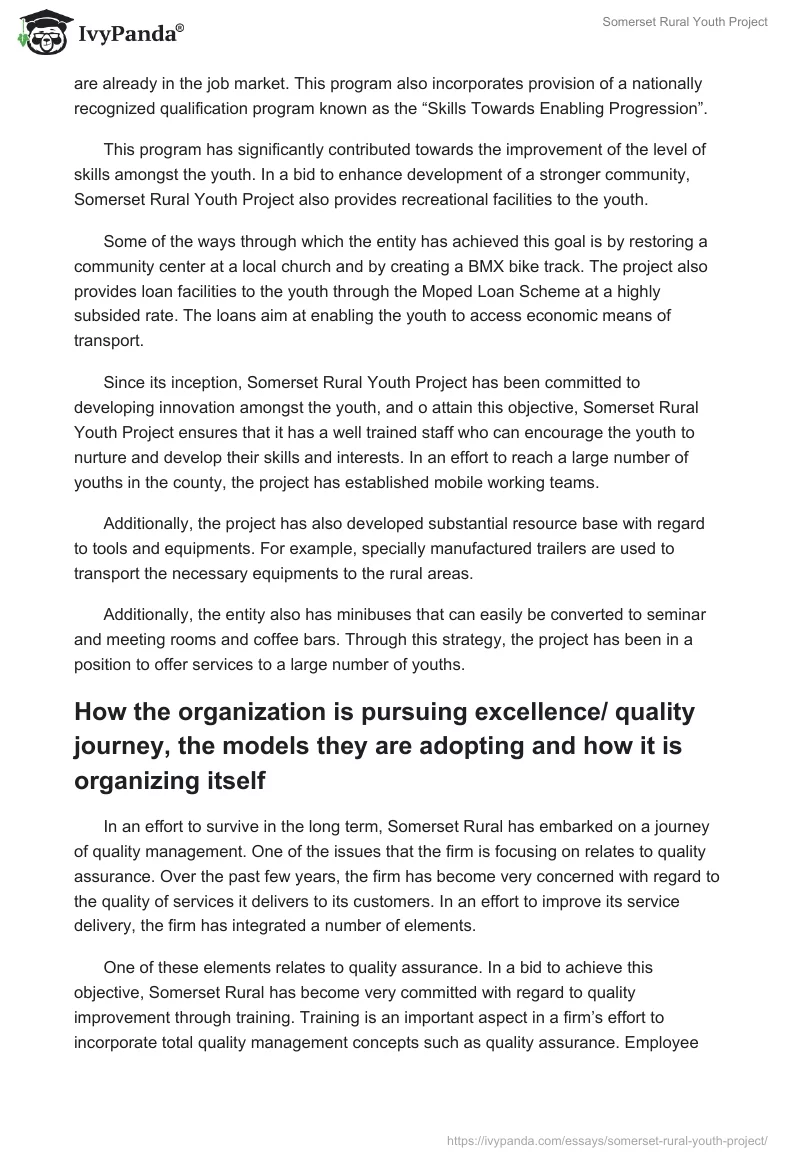 IvyPanda®

Somerset Rural Youth Project

are already in the job market. This program also incorporates provision of a nationally recognized qualification program known as the “Skills Towards Enabling Progression”.

This program has significantly contributed towards the improvement of the level of skills amongst the youth. In a bid to enhance development of a stronger community, Somerset Rural Youth Project also provides recreational facilities to the youth.

Some of the ways through which the entity has achieved this goal is by restoring a community center at a local church and by creating a BMX bike track. The project also provides loan facilities to the youth through the Moped Loan Scheme at a highly subsided rate. The loans aim at enabling the youth to access economic means of transport.

Since its inception, Somerset Rural Youth Project has been committed to developing innovation amongst the youth, and o attain this objective, Somerset Rural Youth Project ensures that it has a well trained staff who can encourage the youth to nurture and develop their skills and interests. In an effort to reach a large number of youths in the county, the project has established mobile working teams.

Additionally, the project has also developed substantial resource base with regard to tools and equipments. For example, specially manufactured trailers are used to transport the necessary equipments to the rural areas.

Additionally, the entity also has minibuses that can easily be converted to seminar and meeting rooms and coffee bars. Through this strategy, the project has been in a position to offer services to a large number of youths.

How the organization is pursuing excellence/ quality journey, the models they are adopting and how it is organizing itself

In an effort to survive in the long term, Somerset Rural has embarked on a journey of quality management. One of the issues that the firm is focusing on relates to quality assurance. Over the past few years, the firm has become very concerned with regard to the quality of services it delivers to its customers. In an effort to improve its service delivery, the firm has integrated a number of elements.

One of these elements relates to quality assurance. In a bid to achieve this objective, Somerset Rural has become very committed with regard to quality improvement through training. Training is an important aspect in a firm’s effort to incorporate total quality management concepts such as quality assurance. Employee

https://ivypanda.com/essays/somerset-rural-youth-project/